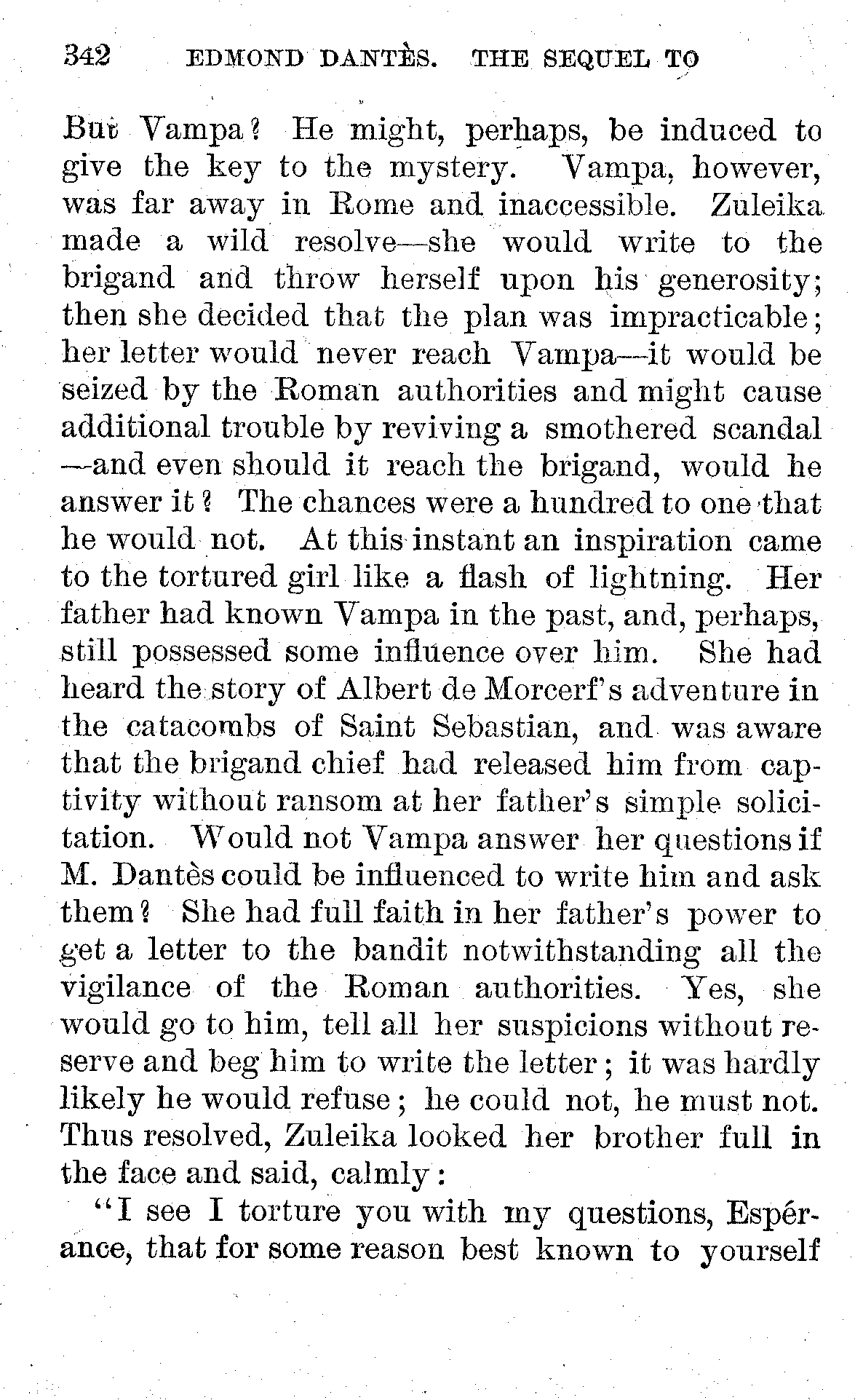 342 EDMOND DANTÈS. THE SEQUEL TO

But Vampa? He might, perhaps, be induced to give the key to the mystery. Vampa, however, was far away in Rome and inaccessible. Zuleika made a wild resolve—she would write to the brigand and throw herself upon his generosity; then she decided that the plan was impracticable; her letter would never reach Vampa—it would be seized by the Roman authorities and might cause additional trouble by reviving a smothered scandal—and even should it reach the brigand, would he answer it? The chances were a hundred to one that he would not. At this instant an inspiration came to the tortured girl like a flash of lightning. Her father had known Vampa in the past, and, perhaps, still possessed some influence over him. She had heard the story of Albert de Morcerf's adventure in the catacombs of Saint Sebastian, and was aware that the brigand chief had released him from captivity without ransom at her father's simple solicitation. Would not Vampa answer her questions if M. Dantès could be influenced to write him and ask them? She had full faith in her father's power to get a letter to the bandit notwithstanding all the vigilance of the Roman authorities. Yes, she would go to him, tell all her suspicions without reserve and beg him to write the letter; it was hardly likely he would refuse; he could not, he must not. Thus resolved, Zuleika looked her brother full in the face and said, calmly:

"I see I torture you with my questions, Espérance, that for some reason best known to yourself